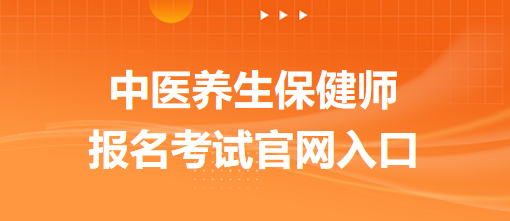 中医养生保健师
报名考试官网入口